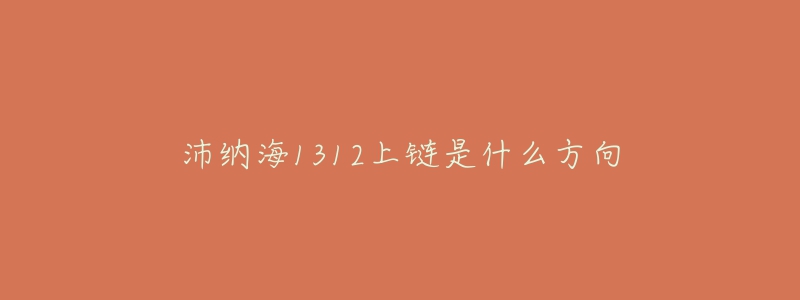 沛纳海1312上链是什么方向